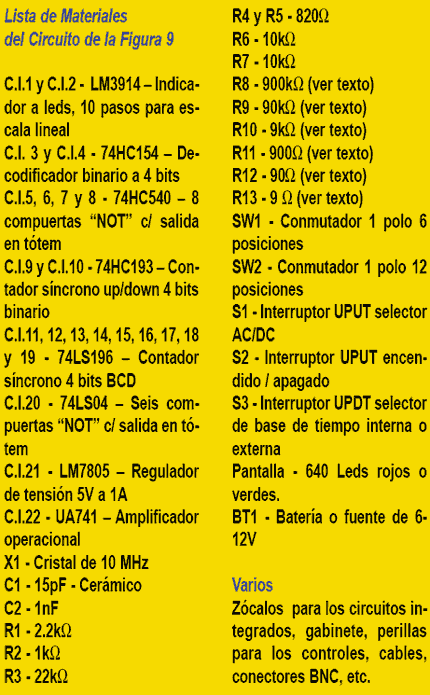 Lista de Materiales
del Circuito de la Figura 9

C.I.1 y C.I.2 - LM3914 – Indicador a leds, 10 pasos para escala lineal
C.I. 3 y C.I.4 - 74HC154 – Decodificador binario a 4 bits
C.I.5, 6, 7 y 8 - 74HC540 – 8 compuertas “NOT” c/ salida en tótem
C.I.9 y C.I.10 - 74HC193 – Contador síncrono up/down 4 bits binario
C.I.11, 12, 13, 14, 15, 16, 17, 18 y 19 - 74LS196 – Contador síncrono 4 bits BCD
C.I.20 - 74LS04 – Seis compuertas “NOT” c/ salida en tótem
C.I.21 - LM7805 – Regulador de tensión 5V a 1A
C.I.22 - UA741 – Amplificador operacional
X1 - Cristal de 10 MHz
C1 - 15pF - Cerámico
C2 - 1nF
R1 - 2.2kΩ
R2 - 1kΩ
R3 - 22kΩ
R4 y R5 - 820Ω
R6 - 10kΩ
R7 - 10kΩ
R8 - 900kΩ (ver texto)
R9 - 90kΩ (ver texto)
R10 - 9kΩ (ver texto)
R11 - 900Ω (ver texto)
R12 - 90Ω (ver texto)
R13 - 9 Ω (ver texto)
SW1 - Conmutador 1 polo 6 posiciones
SW2 - Conmutador 1 polo 12 posiciones
S1 - Interruptor UPUT selector AC/DC
S2 - Interruptor UPUT encendido / apagado
S3 - Interruptor UPDT selector de base de tiempo interna o externa
Pantalla - 640 Leds rojos o verdes.
BT1 - Batería o fuente de 6-12V

Varios
Zócalos para los circuitos integrados, gabinete, perillas para los controles, cables, conectores BNC, etc.